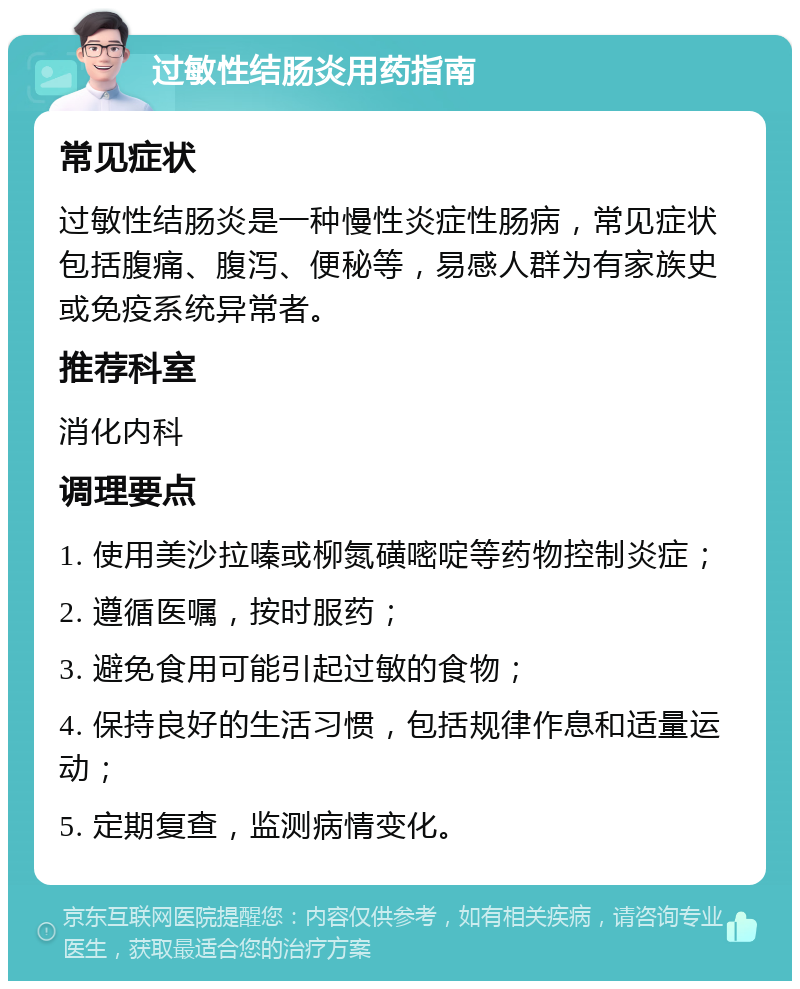 过敏性结肠炎用药指南

常见症状

过敏性结肠炎是一种慢性炎症性肠病，常见症状包括腹痛、腹泻、便秘等，易感人群为有家族史或免疫系统异常者。

推荐科室

消化内科

调理要点

1. 使用美沙拉嗪或柳氮磺嘧啶等药物控制炎症；

2. 遵循医嘱，按时服药；

3. 避免食用可能引起过敏的食物；

4. 保持良好的生活习惯，包括规律作息和适量运动；

5. 定期复查，监测病情变化。

京东互联网医院提醒您：内容仅供参考，如有相关疾病，请咨询专业医生，获取最适合您的治疗方案